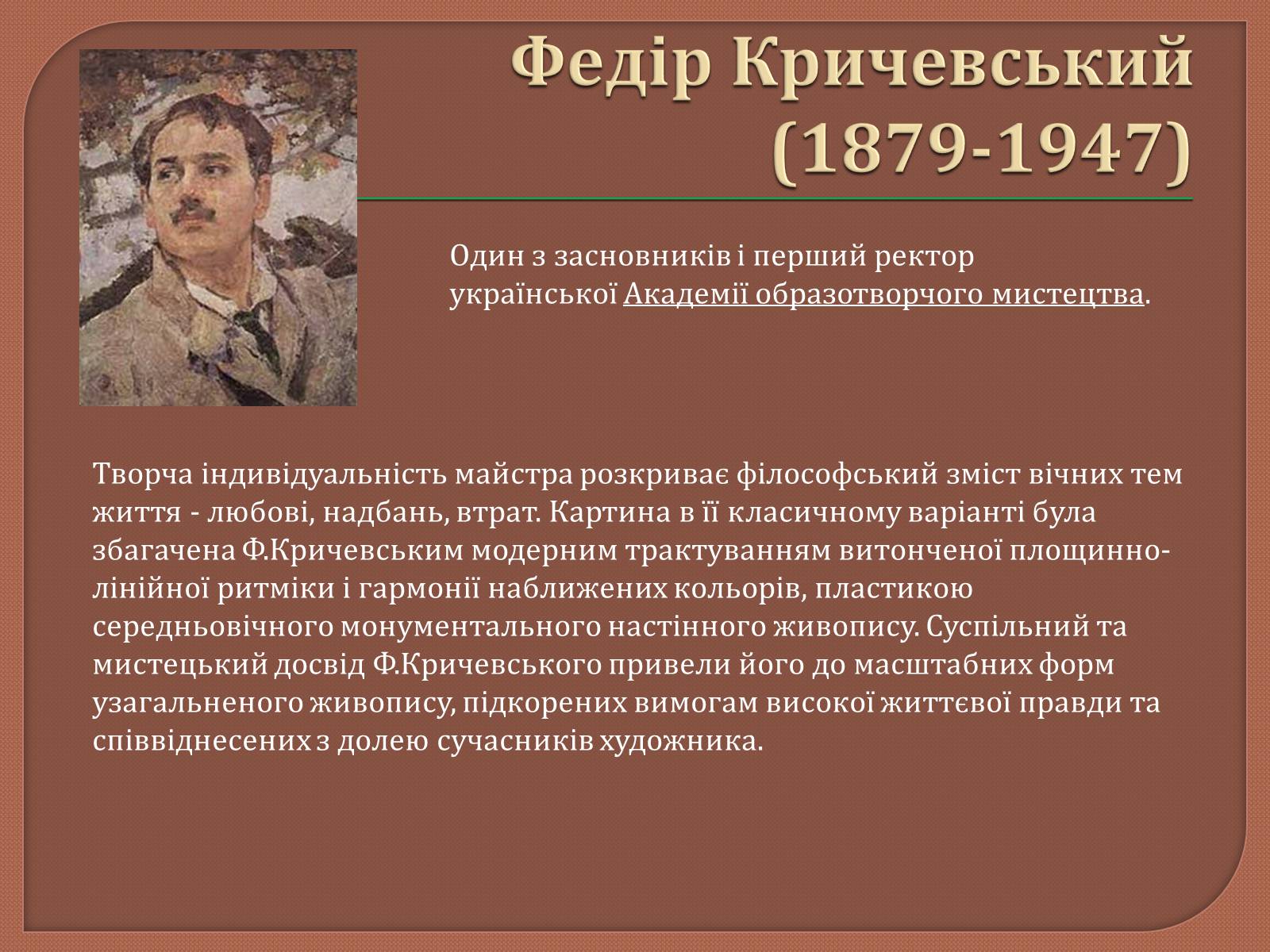 Федір Кричевський (1879-1947)

Один з засновників і перший ректор української Академії образотворчого мистецтва.

Творча індивідуальність майстра розкриває філософський зміст вічних тем життя - любові, надбань, втрат. Картина в її класичному варіанті була збагачена Ф.Кричевським модерним трактуванням витонченої площинно-лінійної ритміки і гармонії наближених кольорів, пластикою середньовічного монументального настінного живопису. Суспільний та мистецький досвід Ф.Кричевського привели його до масштабних форм узагальненого живопису, підкорених вимогам високої життєвої правди та співвіднесених з долею сучасників художника.